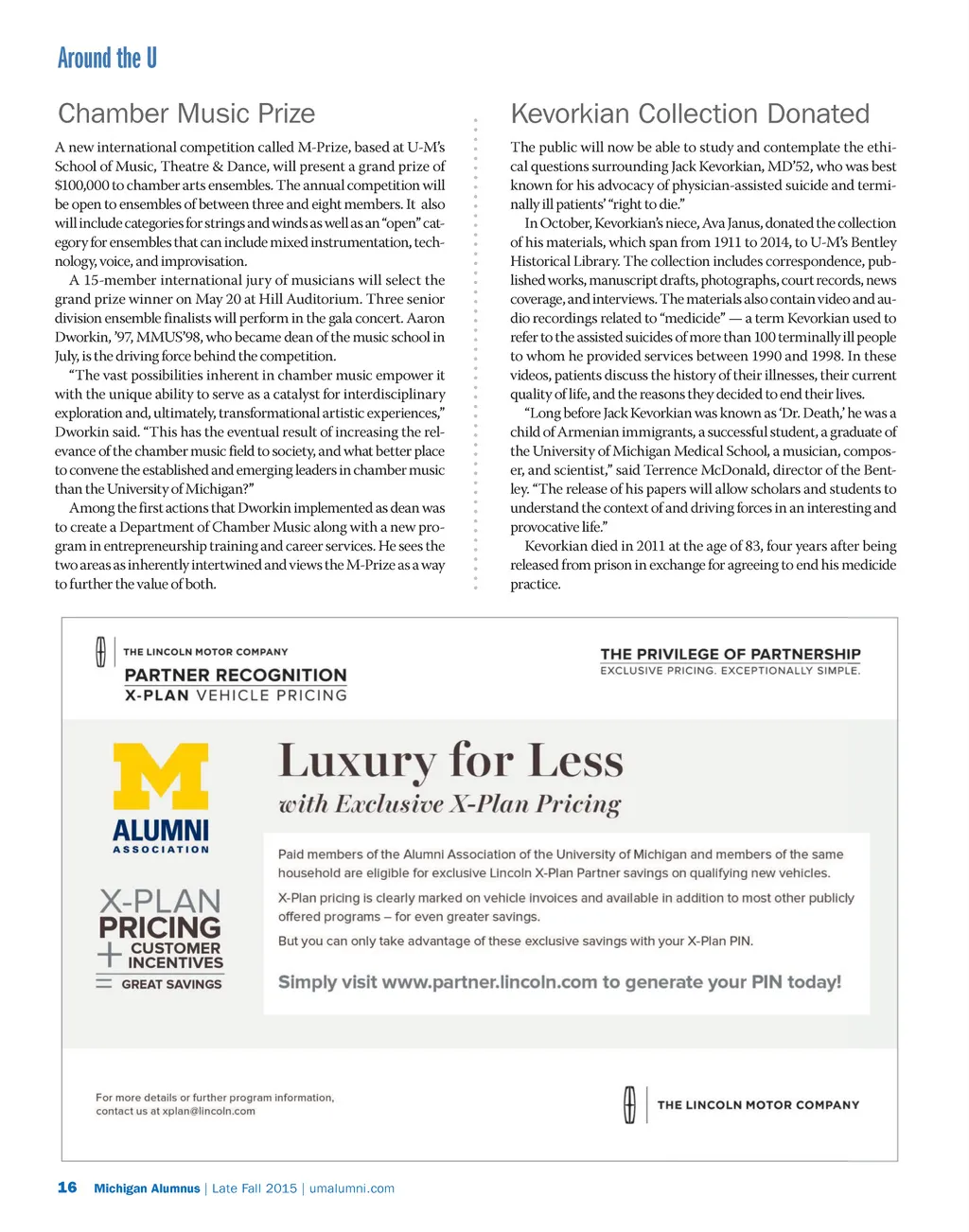 Around the U

Chamber Music Prize

A new international competition called M-Prize, based at U-M's School of Music, Theatre & Dance, will present a grand prize of $100,000 to chamber arts ensembles. The annual competition will be open to ensembles of between three and eight members. It also will include categories for strings and winds as well as an "open" category for ensembles that can include mixed instrumentation, technology, voice, and improvisation.

A 15-member international jury of musicians will select the grand prize winner on May 20 at Hill Auditorium. Three senior division ensemble finalists will perform in the gala concert. Aaron Dworkin, '97, MMUS'98, who became dean of the music school in July, is the driving force behind the competition.

"The vast possibilities inherent in chamber music empower it with the unique ability to serve as a catalyst for interdisciplinary exploration and, ultimately, transformational artistic experiences," Dworkin said. "This has the eventual result of increasing the relevance of the chamber music field to society, and what better place to convene the established and emerging leaders in chamber music than the University of Michigan?"

Among the first actions that Dworkin implemented as dean was to create a Department of Chamber Music along with a new program in entrepreneurship training and career services. He sees the two areas as inherently intertwined and views the M-Prize as a way to further the value of both.

Kevorkian Collection Donated

The public will now be able to study and contemplate the ethical questions surrounding Jack Kevorkian, MD'52, who was best known for his advocacy of physician-assisted suicide and terminally ill patients' "right to die."

In October, Kevorkian's niece, Ava Janus, donated the collection of his materials, which span from 1911 to 2014, to U-M's Bentley Historical Library. The collection includes correspondence, published works, manuscript drafts, photographs, court records, news coverage, and interviews. The materials also contain video and audio recordings related to "medicide" — a term Kevorkian used to refer to the assisted suicides of more than 100 terminally ill people to whom he provided services between 1990 and 1998. In these videos, patients discuss the history of their illnesses, their current quality of life, and the reasons they decided to end their lives.

"Long before Jack Kevorkian was known as 'Dr. Death,' he was a child of Armenian immigrants, a successful student, a graduate of the University of Michigan Medical School, a musician, composer, and scientist," said Terrence McDonald, director of the Bentley. "The release of his papers will allow scholars and students to understand the context of and driving forces in an interesting and provocative life."

Kevorkian died in 2011 at the age of 83, four years after being released from prison in exchange for agreeing to end his medicide practice.

THE LINCOLN MOTOR COMPANY
PARTNER RECOGNITION
X-PLAN VEHICLE PRICING

THE PRIVILEGE OF PARTNERSHIP
EXCLUSIVE PRICING. EXCEPTIONALLY SIMPLE.

M
ALUMNI
ASSOCIATION

X-PLAN PRICING
+ CUSTOMER INCENTIVES
= GREAT SAVINGS

Luxury for Less
with Exclusive X-Plan Pricing

Paid members of the Alumni Association of the University of Michigan and members of the same household are eligible for exclusive Lincoln X-Plan Partner savings on qualifying new vehicles.

X-Plan pricing is clearly marked on vehicle invoices and available in addition to most other publicly offered programs – for even greater savings.

But you can only take advantage of these exclusive savings with your X-Plan PIN.

Simply visit www.partner.lincoln.com to generate your PIN today!

For more details or further program information, contact us at xplan@lincoln.com

THE LINCOLN MOTOR COMPANY

16 Michigan Alumnus | Late Fall 2015 | umalumni.com